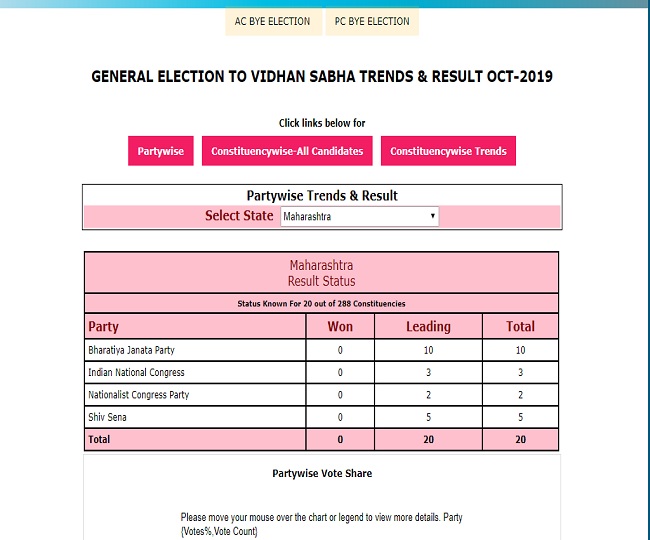 AC BYE ELECTION PC BYE ELECTION

GENERAL ELECTION TO VIDHAN SABHA TRENDS & RESULT OCT-2019

Click links below for

Partywise Constituencywise-All Candidates Constituencywise Trends

Partywise Trends & Result

Select State Maharashtra

Maharashtra
Result Status

Status Known For 20 out of 288 Constituencies

| Party | Won | Leading | Total |
|---|---|---|---|
| Bharatiya Janata Party | 0 | 10 | 10 |
| Indian National Congress | 0 | 3 | 3 |
| Nationalist Congress Party | 0 | 2 | 2 |
| Shiv Sena | 0 | 5 | 5 |
| Total | 0 | 20 | 20 |

Partywise Vote Share

Please move your mouse over the chart or legend to view more details. Party {Votes%,Vote Count}